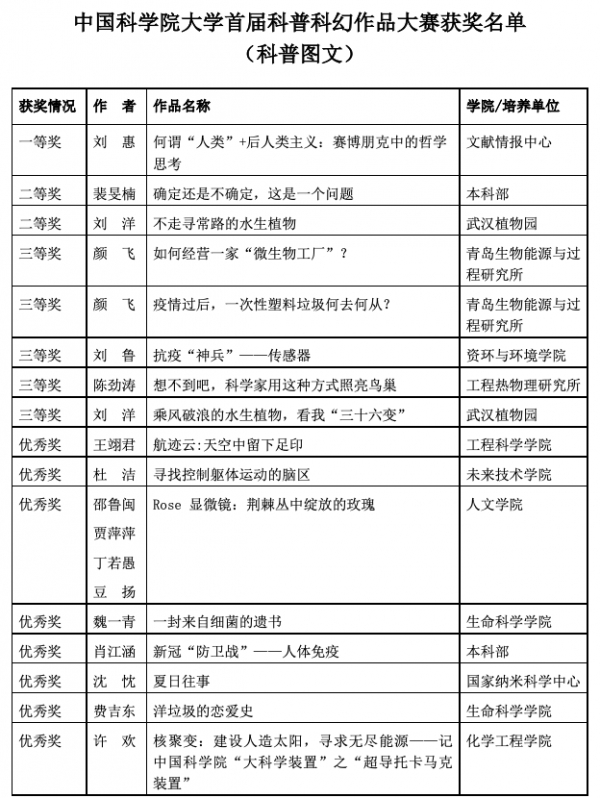 中国科学院大学首届科普科幻作品大赛获奖名单
（科普图文）

| 获奖情况 | 作　者 | 作品名称 | 学院/培养单位 |
|---|---|---|---|
| 一等奖 | 刘　惠 | 何谓“人类”+后人类主义：赛博朋克中的哲学思考 | 文献情报中心 |
| 二等奖 | 裴旻楠 | 确定还是不确定，这是一个问题 | 本科部 |
| 二等奖 | 刘　洋 | 不走寻常路的水生植物 | 武汉植物园 |
| 三等奖 | 颜　飞 | 如何经营一家“微生物工厂”？ | 青岛生物能源与过程研究所 |
| 三等奖 | 颜　飞 | 疫情过后，一次性塑料垃圾何去何从？ | 青岛生物能源与过程研究所 |
| 三等奖 | 刘　鲁 | 抗疫“神兵”——传感器 | 资环与环境学院 |
| 三等奖 | 陈劲涛 | 想不到吧，科学家用这种方式照亮鸟巢 | 工程热物理研究所 |
| 三等奖 | 刘　洋 | 乘风破浪的水生植物，看我“三十六变” | 武汉植物园 |
| 优秀奖 | 王翊君 | 航迹云:天空中留下足印 | 工程科学学院 |
| 优秀奖 | 杜　洁 | 寻找控制躯体运动的脑区 | 未来技术学院 |
| 优秀奖 | 邵鲁闽 贾萍萍 丁若愚 豆　扬 | Rose 显微镜：荆棘丛中绽放的玫瑰 | 人文学院 |
| 优秀奖 | 魏一青 | 一封来自细菌的遗书 | 生命科学学院 |
| 优秀奖 | 肖江涵 | 新冠“防卫战”——人体免疫 | 本科部 |
| 优秀奖 | 沈　忱 | 夏日往事 | 国家纳米科学中心 |
| 优秀奖 | 费吉东 | 洋垃圾的恋爱史 | 生命科学学院 |
| 优秀奖 | 许　欢 | 核聚变：建设人造太阳，寻求无尽能源——记中国科学院“大科学装置”之“超导托卡马克装置” | 化学工程学院 |